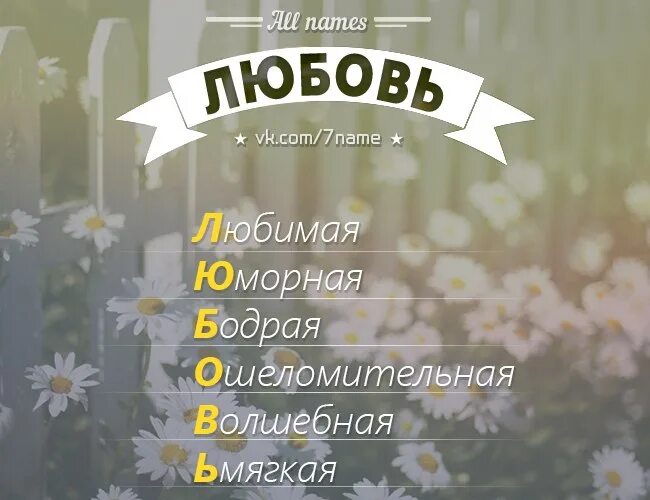 All names

ЛЮБОВЬ

★ vk.com/7name ★

Любимая
Юморная
Бодрая
Ошеломительная
Волшебная
Ьмягкая